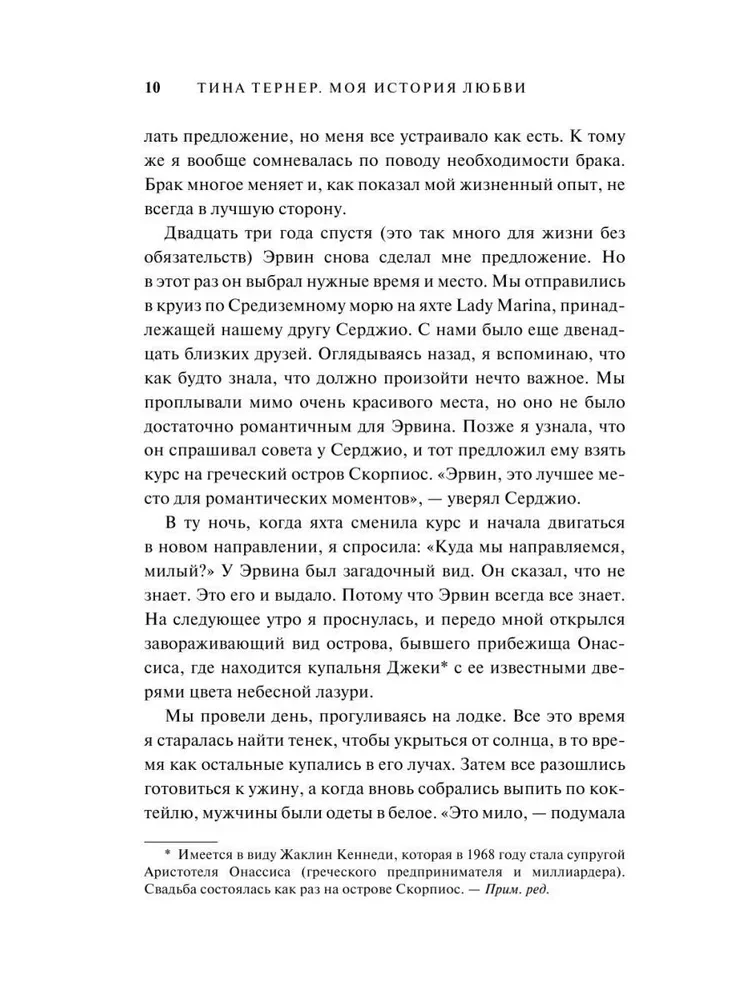 10 ТИНА ТЕРНЕР. МОЯ ИСТОРИЯ ЛЮБВИ

лать предложение, но меня все устраивало как есть. К тому же я вообще сомневалась по поводу необходимости брака. Брак многое меняет и, как показал мой жизненный опыт, не всегда в лучшую сторону.

Двадцать три года спустя (это так много для жизни без обязательств) Эрвин снова сделал мне предложение. Но в этот раз он выбрал нужные время и место. Мы отправились в круиз по Средиземному морю на яхте Lady Marina, принадлежащей нашему другу Серджио. С нами было еще двенадцать близких друзей. Оглядываясь назад, я вспоминаю, что как будто знала, что должно произойти нечто важное. Мы проплывали мимо очень красивого места, но оно не было достаточно романтичным для Эрвина. Позже я узнала, что он спрашивал совета у Серджио, и тот предложил ему взять курс на греческий остров Скорпиос. «Эрвин, это лучшее место для романтических моментов», — уверял Серджио.

В ту ночь, когда яхта сменила курс и начала двигаться в новом направлении, я спросила: «Куда мы направляемся, милый?» У Эрвина был загадочный вид. Он сказал, что не знает. Это его и выдало. Потому что Эрвин всегда все знает. На следующее утро я проснулась, и передо мной открылся завораживающий вид острова, бывшего прибежища Онассиса, где находится купальня Джеки* с ее известными дверями цвета небесной лазури.

Мы провели день, прогуливаясь на лодке. Все это время я старалась найти тенек, чтобы укрыться от солнца, в то время как остальные купались в его лучах. Затем все разошлись готовиться к ужину, а когда вновь собрались выпить по коктейлю, мужчины были одеты в белое. «Это мило, — подумала

* Имеется в виду Жаклин Кеннеди, которая в 1968 году стала супругой Аристотеля Онассиса (греческого предпринимателя и миллиардера). Свадьба состоялась как раз на острове Скорпиос. — Прим. ред.